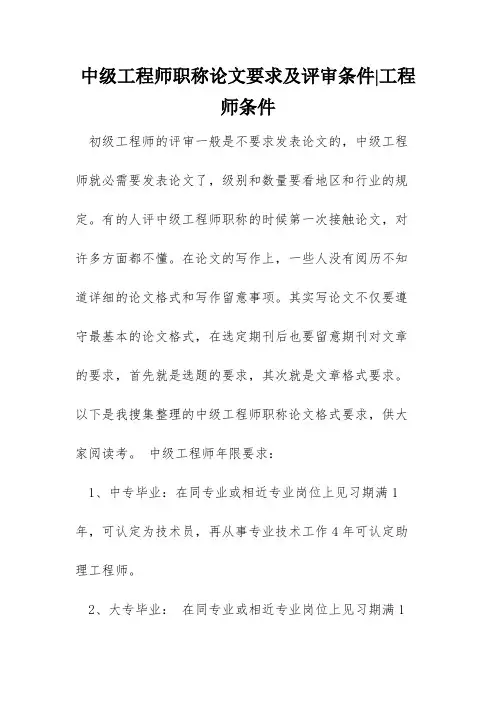 中级工程师职称论文要求及评审条件|工程师条件

初级工程师的评审一般是不要求发表论文的，中级工程师就必需要发表论文了，级别和数量要看地区和行业的规定。有的人评中级工程师职称的时候第一次接触论文，对许多方面都不懂。在论文的写作上，一些人没有阅历不知道详细的论文格式和写作留意事项。其实写论文不仅要遵守最基本的论文格式，在选定期刊后也要留意期刊对文章的要求，首先就是选题的要求，其次就是文章格式要求。以下是我搜集整理的中级工程师职称论文格式要求，供大家阅读考。 中级工程师年限要求：

1、中专毕业：在同专业或相近专业岗位上见习期满1年，可认定为技术员，再从事专业技术工作4年可认定助理工程师。

2、大专毕业： 在同专业或相近专业岗位上见习期满1